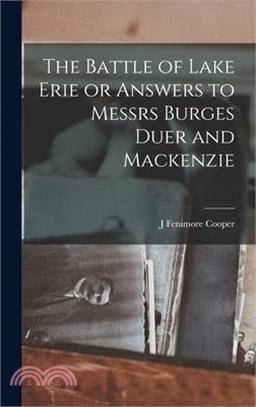 The Battle of Lake Erie or Answers to Messrs Burges Duer and Mackenzie

J Fenimore Cooper